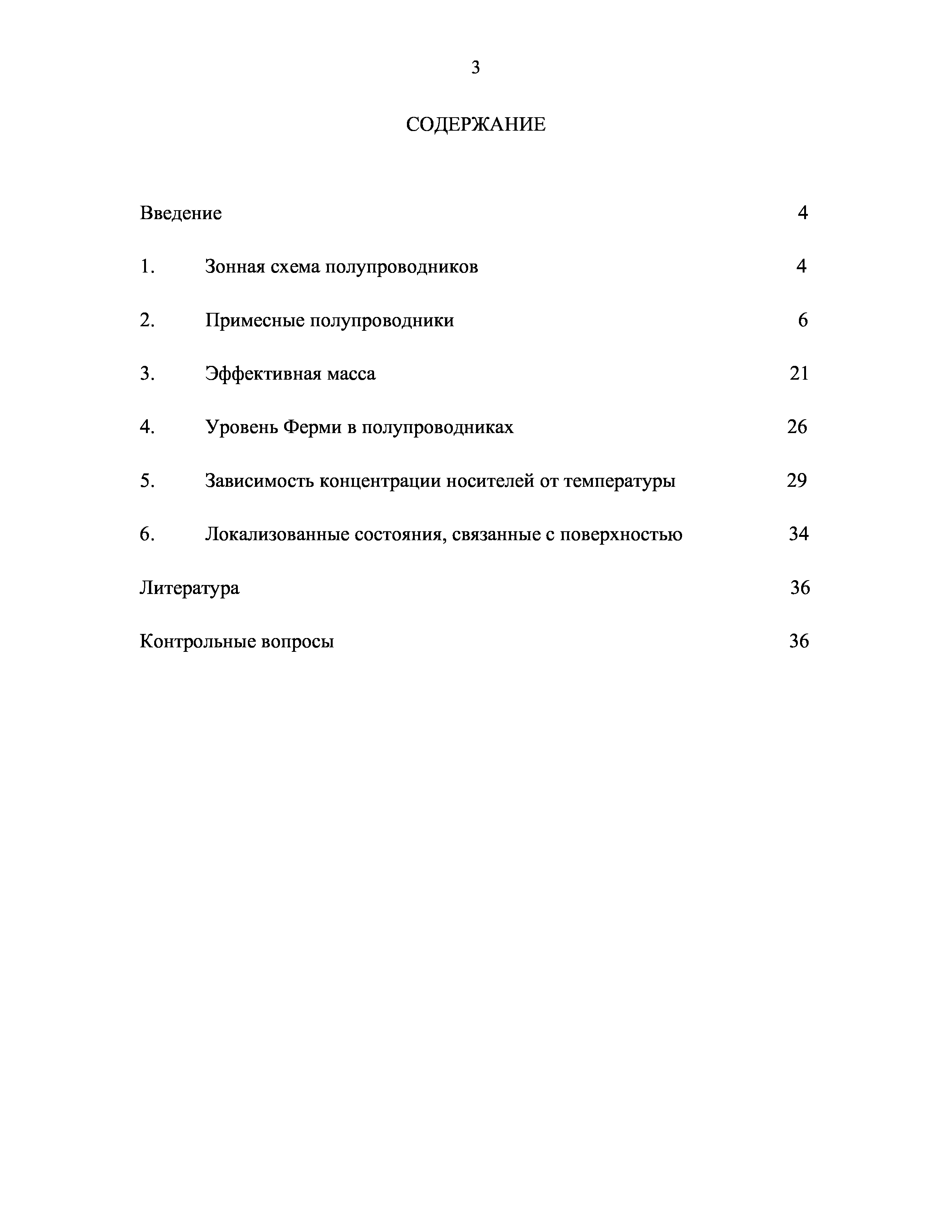 3

СОДЕРЖАНИЕ

Введение 4

1. Зонная схема полупроводников 4

2. Примесные полупроводники 6

3. Эффективная масса 21

4. Уровень Ферми в полупроводниках 26

5. Зависимость концентрации носителей от температуры 29

6. Локализованные состояния, связанные с поверхностью 34

Литература 36

Контрольные вопросы 36